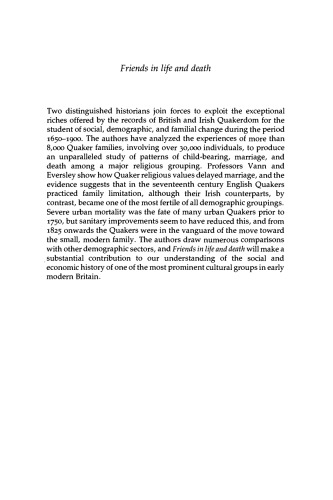 Friends in life and death

Two distinguished historians join forces to exploit the exceptional riches offered by the records of British and Irish Quakerdom for the student of social, demographic, and familial change during the period 1650–1900. The authors have analyzed the experiences of more than 8,000 Quaker families, involving over 30,000 individuals, to produce an unparalleled study of patterns of child-bearing, marriage, and death among a major religious grouping. Professors Vann and Eversley show how Quaker religious values delayed marriage, and the evidence suggests that in the seventeenth century English Quakers practiced family limitation, although their Irish counterparts, by contrast, became one of the most fertile of all demographic groupings. Severe urban mortality was the fate of many urban Quakers prior to 1750, but sanitary improvements seem to have reduced this, and from 1825 onwards the Quakers were in the vanguard of the move toward the small, modern family. The authors draw numerous comparisons with other demographic sectors, and Friends in life and death will make a substantial contribution to our understanding of the social and economic history of one of the most prominent cultural groups in early modern Britain.